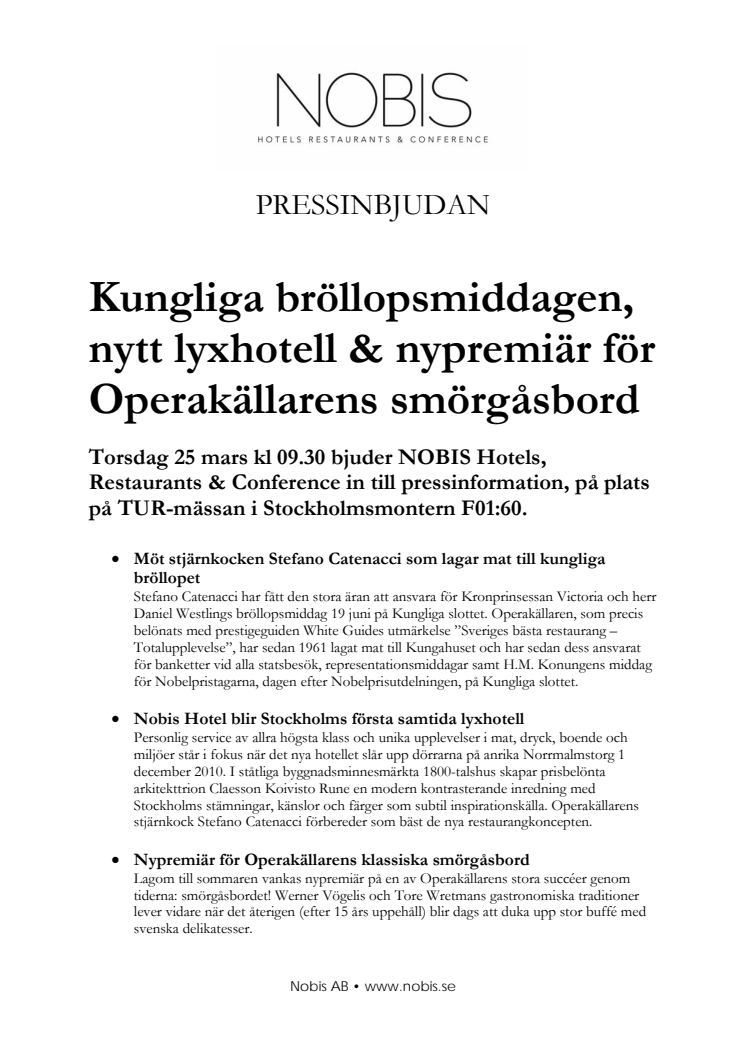 NOBIS
HOTELS RESTAURANTS & CONFERENCE

PRESSINBJUDAN

Kungliga bröllopsmiddagen, nytt lyxhotell & nypremiär för Operakällarens smörgåsbord

Torsdag 25 mars kl 09.30 bjuder NOBIS Hotels, Restaurants & Conference in till pressinformation, på plats på TUR-mässan i Stockholmsmontern F01:60.

• Möt stjärnkocken Stefano Catenacci som lagar mat till kungliga bröllopet
Stefano Catenacci har fått den stora äran att ansvara för Kronprinsessan Victoria och herr Daniel Westlings bröllopsmiddag 19 juni på Kungliga slottet. Operakällaren, som precis belönats med prestigeguiden White Guides utmärkelse ”Sveriges bästa restaurang – Totalupplevelse”, har sedan 1961 lagat mat till Kungahuset och har sedan dess ansvarat för banketter vid alla statsbesök, representationsmiddagar samt H.M. Konungens middag för Nobelpristagarna, dagen efter Nobelprisutdelningen, på Kungliga slottet.

• Nobis Hotel blir Stockholms första samtida lyxhotell
Personlig service av allra högsta klass och unika upplevelser i mat, dryck, boende och miljöer står i fokus när det nya hotellet slår upp dörrarna på anrika Norrmalmstorg 1 december 2010. I ståtliga byggnadsminnesmärkta 1800-talshus skapar prisbelönta arkitekttrion Claesson Koivisto Rune en modern kontrasterande inredning med Stockholms stämningar, känslor och färger som subtil inspirationskälla. Operakällarens stjärnkock Stefano Catenacci förbereder som bäst de nya restaurangkoncepten.

• Nypremiär för Operakällarens klassiska smörgåsbord
Lagom till sommaren vankas nypremiär på en av Operakällarens stora succéer genom tiderna: smörgåsbordet! Werner Vögelis och Tore Wretmans gastronomiska traditioner lever vidare när det återigen (efter 15 års uppehåll) blir dags att duka upp stor buffé med svenska delikatesser.

Nobis AB • www.nobis.se